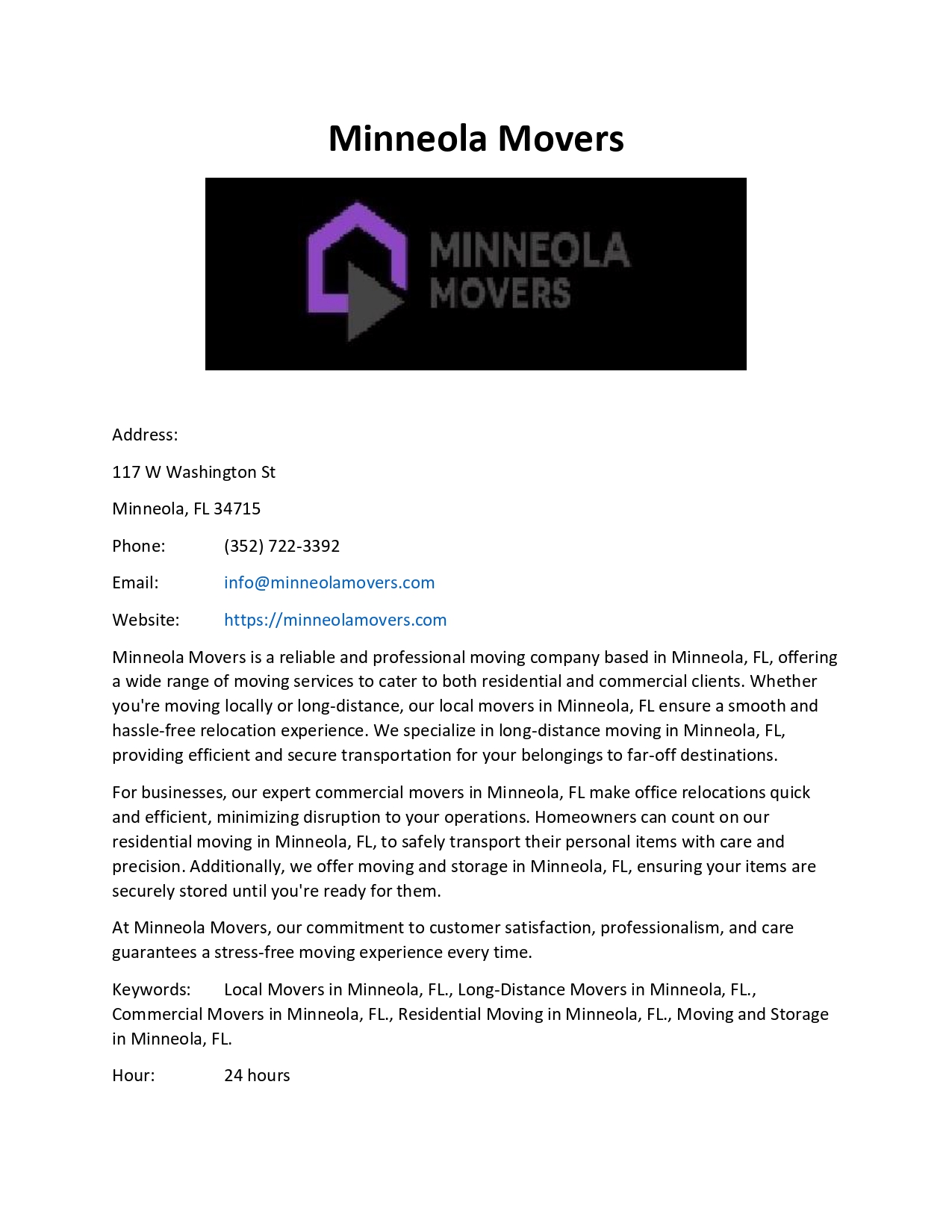 Minneola Movers

MINNEOLA
MOVERS

Address:

117 W Washington St

Minneola, FL 34715

Phone: (352) 722-3392

Email: info@minneolamovers.com

Website: https://minneolamovers.com

Minneola Movers is a reliable and professional moving company based in Minneola, FL, offering a wide range of moving services to cater to both residential and commercial clients. Whether you're moving locally or long-distance, our local movers in Minneola, FL ensure a smooth and hassle-free relocation experience. We specialize in long-distance moving in Minneola, FL, providing efficient and secure transportation for your belongings to far-off destinations.

For businesses, our expert commercial movers in Minneola, FL make office relocations quick and efficient, minimizing disruption to your operations. Homeowners can count on our residential moving in Minneola, FL, to safely transport their personal items with care and precision. Additionally, we offer moving and storage in Minneola, FL, ensuring your items are securely stored until you're ready for them.

At Minneola Movers, our commitment to customer satisfaction, professionalism, and care guarantees a stress-free moving experience every time.

Keywords: Local Movers in Minneola, FL., Long-Distance Movers in Minneola, FL., Commercial Movers in Minneola, FL., Residential Moving in Minneola, FL., Moving and Storage in Minneola, FL.

Hour: 24 hours